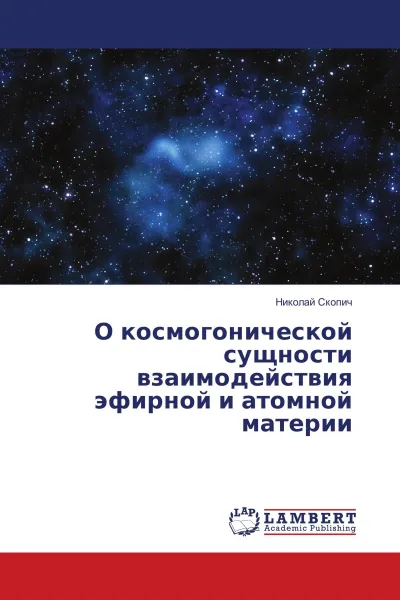 Николай Скопич

О космогонической сущности взаимодействия эфирной и атомной материи

LAP
LAMBERT
Academic Publishing